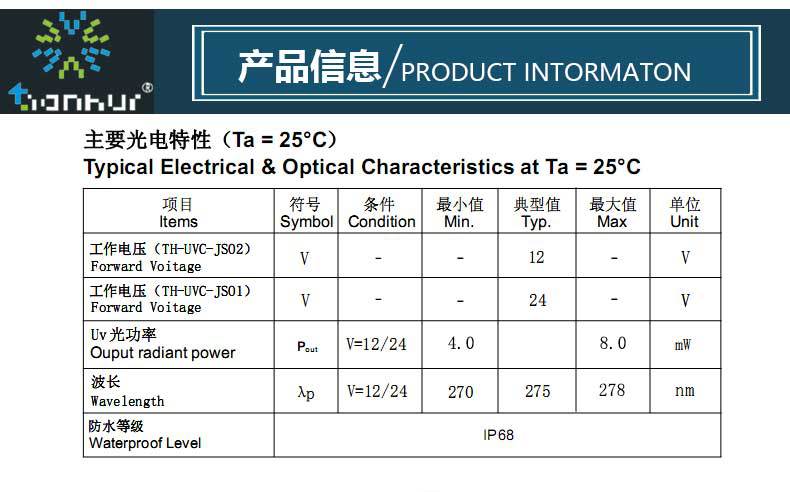 tianhui®

产品信息/PRODUCT INTORMATON

主要光电特性（Ta = 25°C）
Typical Electrical & Optical Characteristics at Ta = 25°C

| 项目 Items | 符号 Symbol | 条件 Condition | 最小值 Min. | 典型值 Typ. | 最大值 Max | 单位 Unit |
|---|---|---|---|---|---|---|
| 工作电压（TH-UVC-JS02） Forward Voitage | V | - | - | 12 | - | V |
| 工作电压（TH-UVC-JS01） Forward Voitage | V | - | - | 24 | - | V |
| Uv光功率 Ouput radiant power | $P_{out}$ | V=12/24 | 4.0 | | 8.0 | mW |
| 波长 Wavelength | λp | V=12/24 | 270 | 275 | 278 | nm |
| 防水等级 Waterproof Level | IP68 | | | | | |